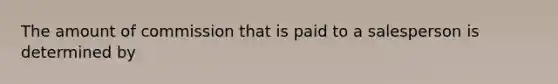 The amount of commission that is paid to a salesperson is determined by